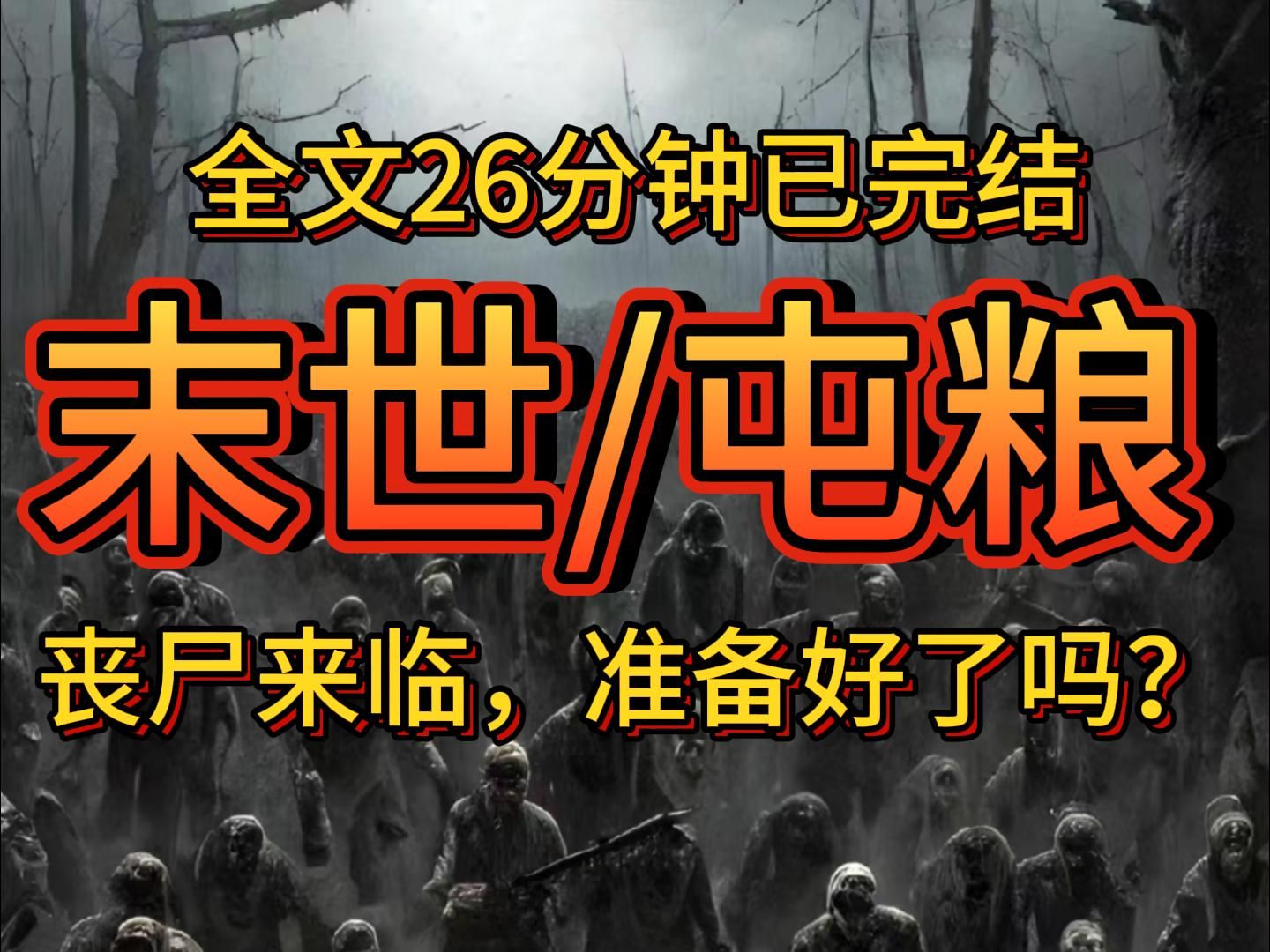 全文26分钟已完结

末世/屯粮

丧尸来临，准备好了吗？